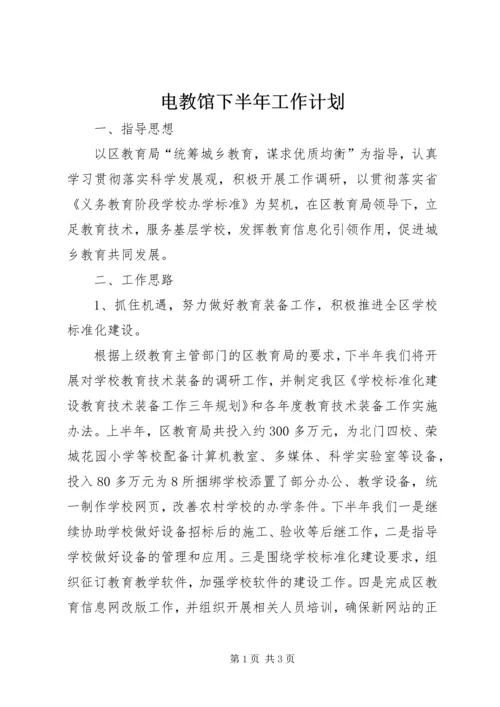 电教馆下半年工作计划

一、指导思想

以区教育局“统筹城乡教育，谋求优质均衡”为指导，认真学习贯彻落实科学发展观，积极开展工作调研，以贯彻落实省《义务教育阶段学校办学标准》为契机，在区教育局领导下，立足教育技术，服务基层学校，发挥教育信息化引领作用，促进城乡教育共同发展。

二、工作思路

1、抓住机遇，努力做好教育装备工作，积极推进全区学校标准化建设。

根据上级教育主管部门的区教育局的要求，下半年我们将开展对学校教育技术装备的调研工作，并制定我区《学校标准化建设教育技术装备工作三年规划》和各年度教育技术装备工作实施办法。上半年，区教育局共投入约300多万元，为北门四校、荣城花园小学等校配备计算机教室、多媒体、科学实验室等设备，投入80多万元为8所捆绑学校添置了部分办公、教学设备，统一制作学校网页，改善农村学校的办学条件。下半年我们一是继续协助学校做好设备招标后的施工、验收等后继工作，二是指导学校做好设备的管理和应用。三是围绕学校标准化建设要求，组织征订教育教学软件，加强学校软件的建设工作。四是完成区教育信息网改版工作，并组织开展相关人员培训，确保新网站的正

第1页 共3页